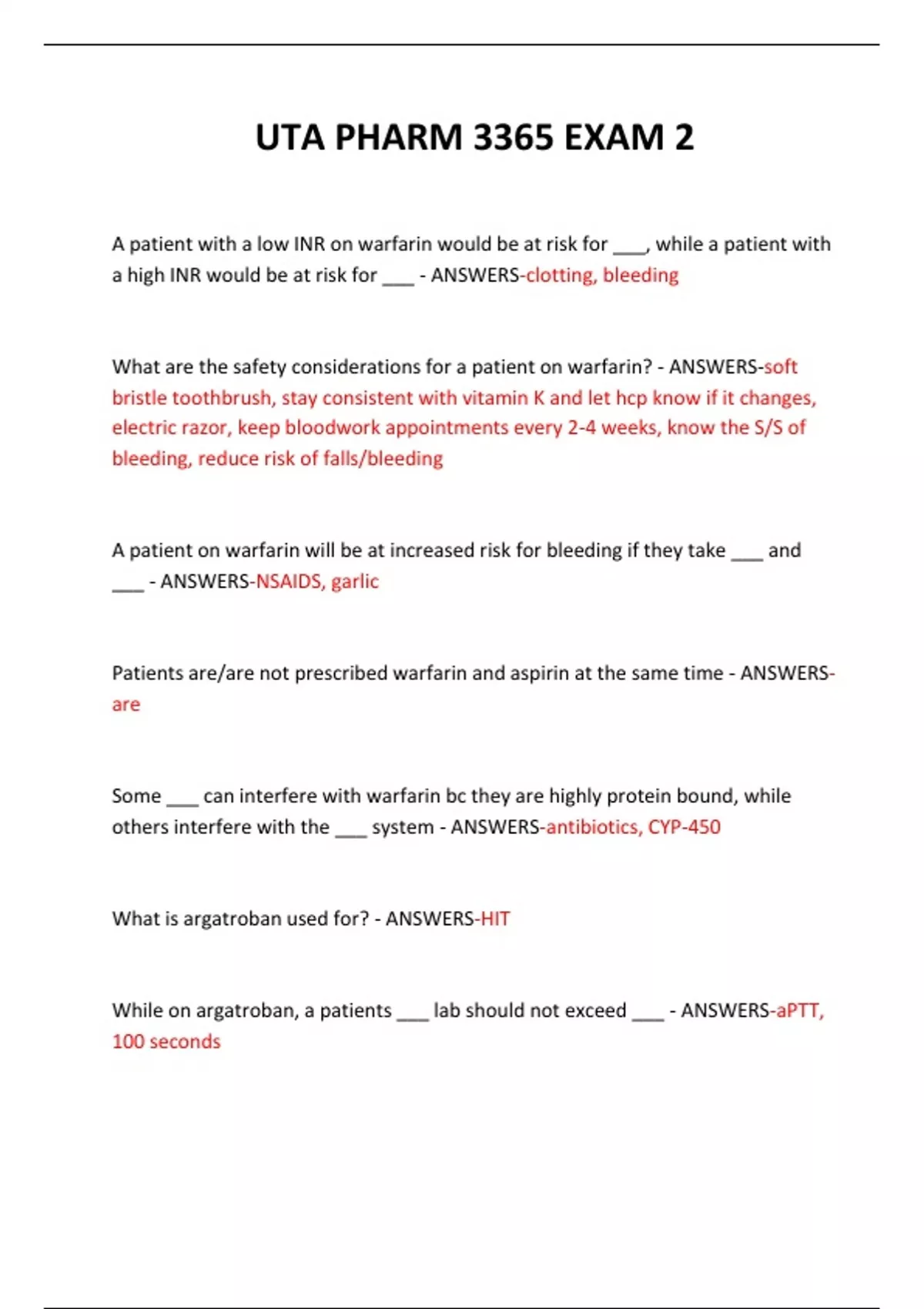 UTA PHARM 3365 EXAM 2

A patient with a low INR on warfarin would be at risk for ___, while a patient with a high INR would be at risk for ___ - ANSWERS-clotting, bleeding

What are the safety considerations for a patient on warfarin? - ANSWERS-soft bristle toothbrush, stay consistent with vitamin K and let hcp know if it changes, electric razor, keep bloodwork appointments every 2-4 weeks, know the S/S of bleeding, reduce risk of falls/bleeding

A patient on warfarin will be at increased risk for bleeding if they take ___ and ___ - ANSWERS-NSAIDS, garlic

Patients are/are not prescribed warfarin and aspirin at the same time - ANSWERS-are

Some ___ can interfere with warfarin bc they are highly protein bound, while others interfere with the ___ system - ANSWERS-antibiotics, CYP-450

What is argatroban used for? - ANSWERS-HIT

While on argatroban, a patients ___ lab should not exceed ___ - ANSWERS-aPTT, 100 seconds